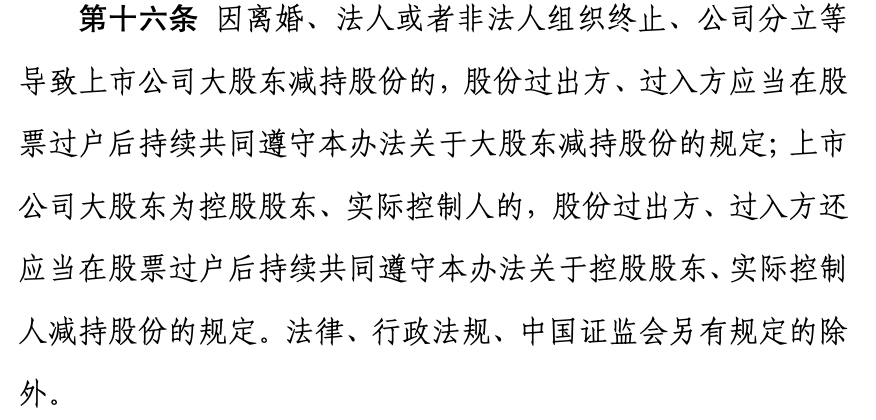 第十六条　因离婚、法人或者非法人组织终止、公司分立等导致上市公司大股东减持股份的，股份过出方、过入方应当在股票过户后持续共同遵守本办法关于大股东减持股份的规定；上市公司大股东为控股股东、实际控制人的，股份过出方、过入方还应当在股票过户后持续共同遵守本办法关于控股股东、实际控制人减持股份的规定。法律、行政法规、中国证监会另有规定的除外。